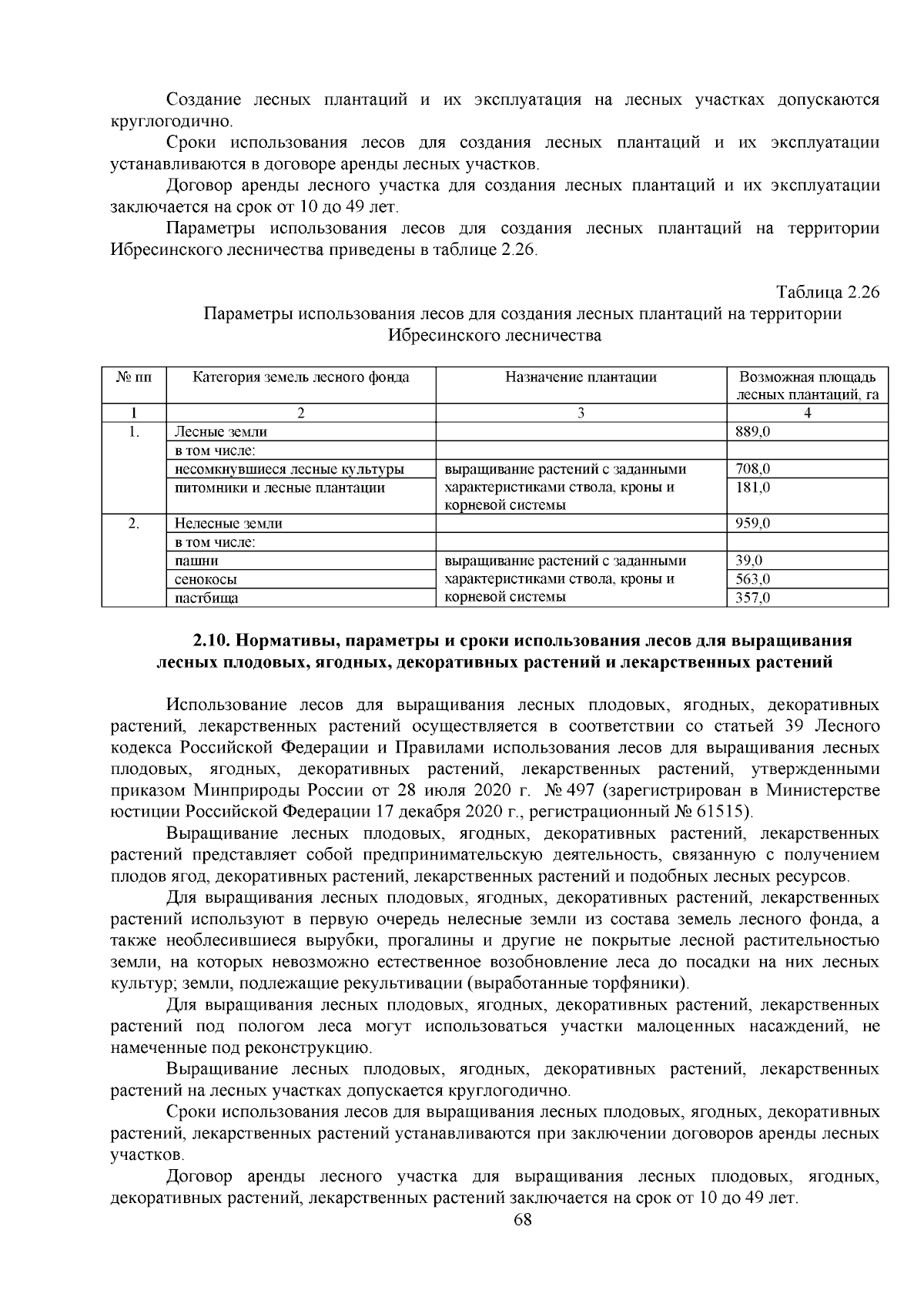 Создание лесных плантаций и их эксплуатация на лесных участках допускаются круглогодично.

Сроки использования лесов для создания лесных плантаций и их эксплуатации устанавливаются в договоре аренды лесных участков.

Договор аренды лесного участка для создания лесных плантаций и их эксплуатации заключается на срок от 10 до 49 лет.

Параметры использования лесов для создания лесных плантаций на территории Ибресинского лесничества приведены в таблице 2.26.

Таблица 2.26

Параметры использования лесов для создания лесных плантаций на территории Ибресинского лесничества

| № пп | Категория земель лесного фонда | Назначение плантации | Возможная площадь лесных плантаций, га |
|---|---|---|---|
| 1 | 2 | 3 | 4 |
| 1. | Лесные земли | | 889,0 |
| | в том числе: | | |
| | несомкнувшиеся лесные культуры | выращивание растений с заданными характеристиками ствола, кроны и корневой системы | 708,0 |
| | питомники и лесные плантации | | 181,0 |
| 2. | Нелесные земли | | 959,0 |
| | в том числе: | | |
| | пашни | выращивание растений с заданными характеристиками ствола, кроны и корневой системы | 39,0 |
| | сенокосы | | 563,0 |
| | пастбища | | 357,0 |

2.10. Нормативы, параметры и сроки использования лесов для выращивания лесных плодовых, ягодных, декоративных растений и лекарственных растений

Использование лесов для выращивания лесных плодовых, ягодных, декоративных растений, лекарственных растений осуществляется в соответствии со статьей 39 Лесного кодекса Российской Федерации и Правилами использования лесов для выращивания лесных плодовых, ягодных, декоративных растений, лекарственных растений, утвержденными приказом Минприроды России от 28 июля 2020 г. № 497 (зарегистрирован в Министерстве юстиции Российской Федерации 17 декабря 2020 г., регистрационный № 61515).

Выращивание лесных плодовых, ягодных, декоративных растений, лекарственных растений представляет собой предпринимательскую деятельность, связанную с получением плодов ягод, декоративных растений, лекарственных растений и подобных лесных ресурсов.

Для выращивания лесных плодовых, ягодных, декоративных растений, лекарственных растений используют в первую очередь нелесные земли из состава земель лесного фонда, а также необлесившиеся вырубки, прогалины и другие не покрытые лесной растительностью земли, на которых невозможно естественное возобновление леса до посадки на них лесных культур; земли, подлежащие рекультивации (выработанные торфяники).

Для выращивания лесных плодовых, ягодных, декоративных растений, лекарственных растений под пологом леса могут использоваться участки малоценных насаждений, не намеченные под реконструкцию.

Выращивание лесных плодовых, ягодных, декоративных растений, лекарственных растений на лесных участках допускается круглогодично.

Сроки использования лесов для выращивания лесных плодовых, ягодных, декоративных растений, лекарственных растений устанавливаются при заключении договоров аренды лесных участков.

Договор аренды лесного участка для выращивания лесных плодовых, ягодных, декоративных растений, лекарственных растений заключается на срок от 10 до 49 лет.

68